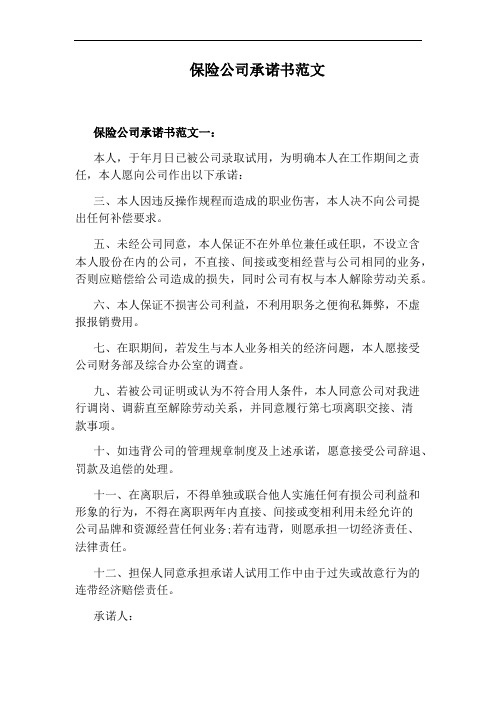 保险公司承诺书范文

保险公司承诺书范文一：

本人，于年月日已被公司录取试用，为明确本人在工作期间之责任，本人愿向公司作出以下承诺：

三、本人因违反操作规程而造成的职业伤害，本人决不向公司提出任何补偿要求。

五、未经公司同意，本人保证不在外单位兼任或任职，不设立含本人股份在内的公司，不直接、间接或变相经营与公司相同的业务，否则应赔偿给公司造成的损失，同时公司有权与本人解除劳动关系。

六、本人保证不损害公司利益，不利用职务之便徇私舞弊，不虚报报销费用。

七、在职期间，若发生与本人业务相关的经济问题，本人愿接受公司财务部及综合办公室的调查。

九、若被公司证明或认为不符合用人条件，本人同意公司对我进行调岗、调薪直至解除劳动关系，并同意履行第七项离职交接、清款事项。

十、如违背公司的管理规章制度及上述承诺，愿意接受公司辞退、罚款及追偿的处理。

十一、在离职后，不得单独或联合他人实施任何有损公司利益和形象的行为，不得在离职两年内直接、间接或变相利用未经允许的公司品牌和资源经营任何业务;若有违背，则愿承担一切经济责任、法律责任。

十二、担保人同意承担承诺人试用工作中由于过失或故意行为的连带经济赔偿责任。

承诺人：